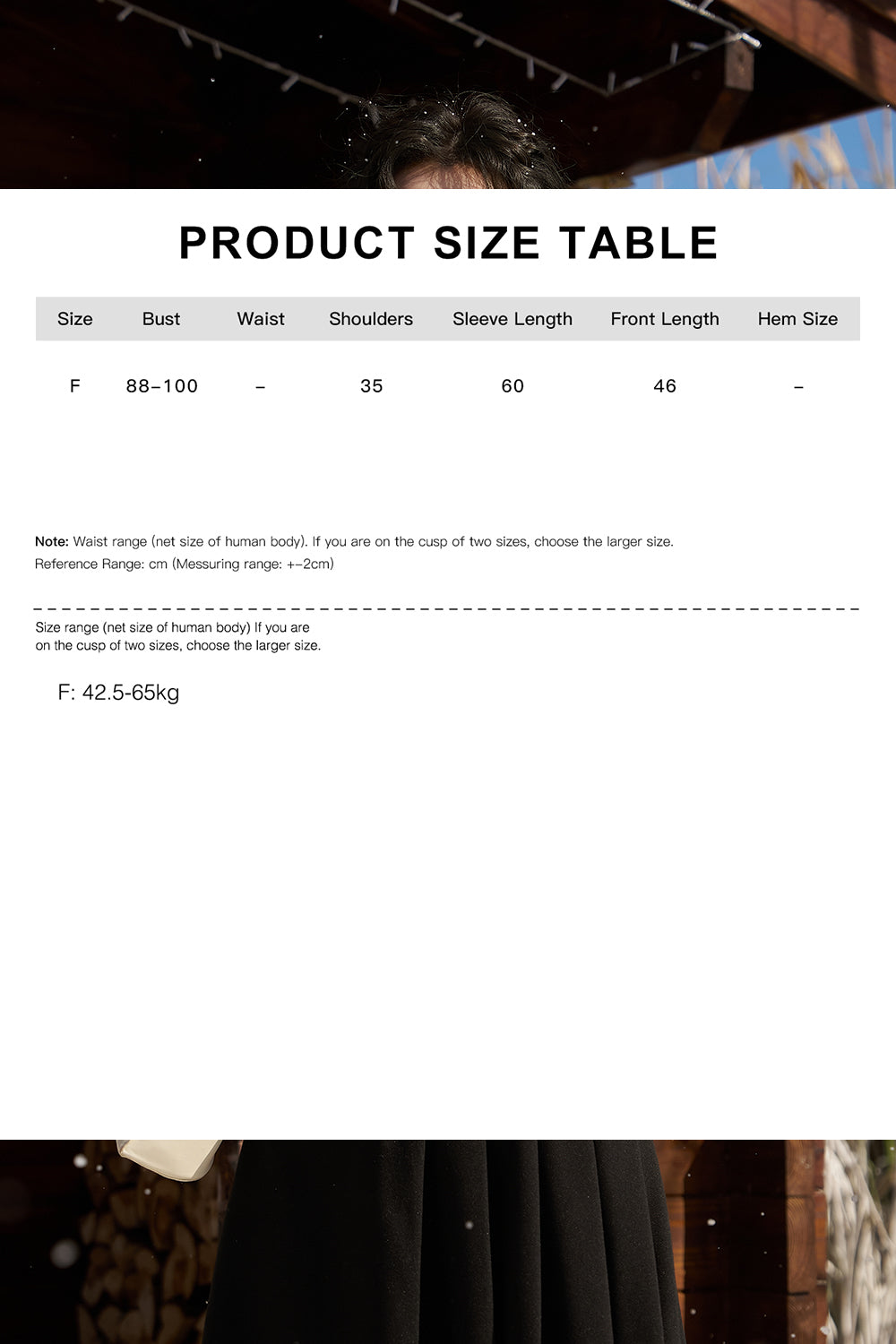 PRODUCT SIZE TABLE

| Size | Bust | Waist | Shoulders | Sleeve Length | Front Length | Hem Size |
|---|---|---|---|---|---|---|
| F | 88-100 | - | 35 | 60 | 46 | - |

Note: Waist range (net size of human body). If you are on the cusp of two sizes, choose the larger size.
Reference Range: cm (Messuring range: +-2cm)

Size range (net size of human body) If you are on the cusp of two sizes, choose the larger size.

F: 42.5-65kg